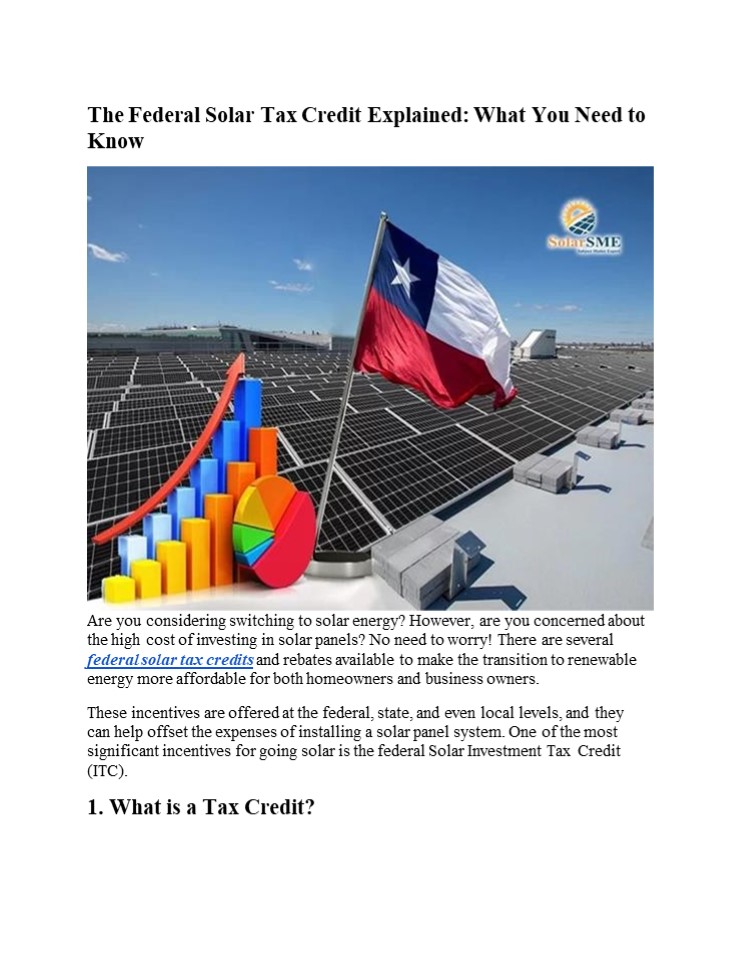 The Federal Solar Tax Credit Explained: What You Need to Know

SolarSME

Are you considering switching to solar energy? However, are you concerned about the high cost of investing in solar panels? No need to worry! There are several federal solar tax credits and rebates available to make the transition to renewable energy more affordable for both homeowners and business owners.

These incentives are offered at the federal, state, and even local levels, and they can help offset the expenses of installing a solar panel system. One of the most significant incentives for going solar is the federal Solar Investment Tax Credit (ITC).

1. What is a Tax Credit?